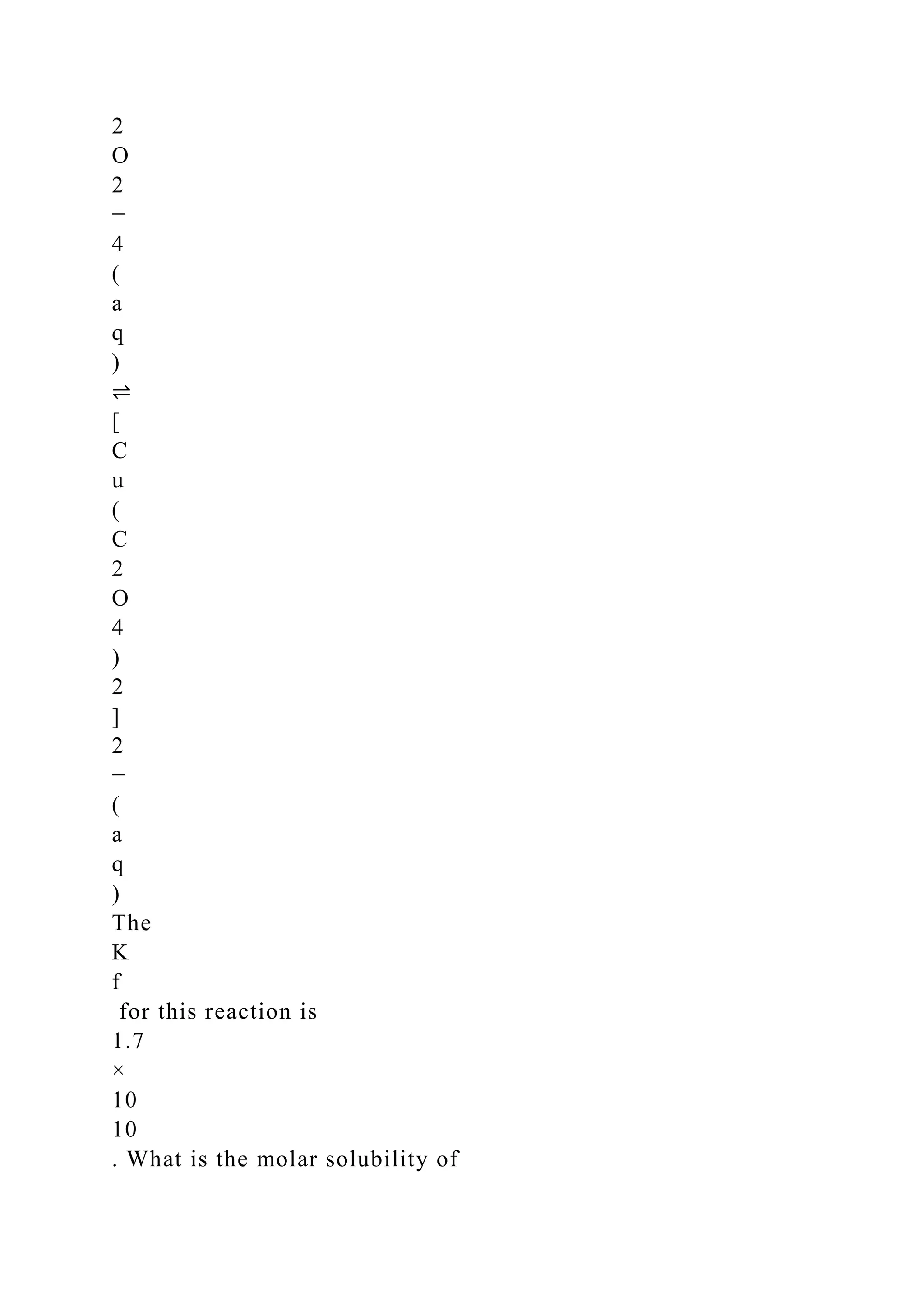 2
O
2
−
4
(
a
q
)
⇌
[
C
u
(
C
2
O
4
)
2
]
2
−
(
a
q
)
The
K
f
for this reaction is
1.7
×
10
10
. What is the molar solubility of